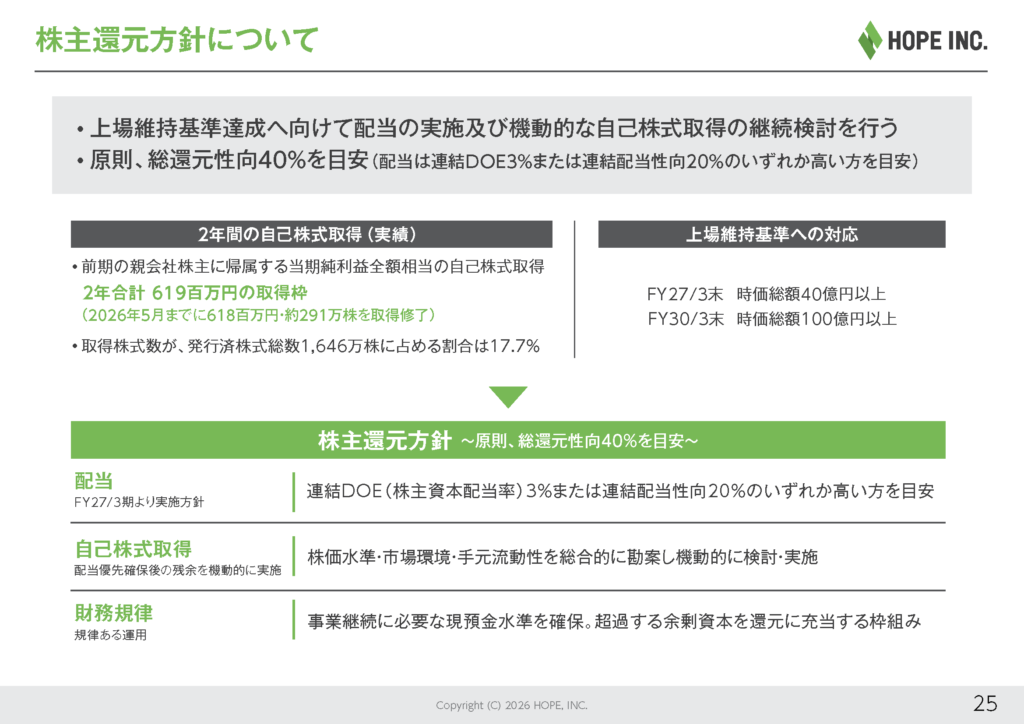 株主還元方針について

HOPE INC.

• 上場維持基準達成へ向けて配当の実施及び機動的な自己株式取得の継続検討を行う
• 原則、総還元性向40%を目安（配当は連結DOE3%または連結配当性向20%のいずれか高い方を目安）

2年間の自己株式取得（実績）

• 前期の親会社株主に帰属する当期純利益全額相当の自己株式取得
2年合計 619百万円の取得枠
（2026年5月までに618百万円・約291万株を取得修了）
• 取得株式数が、発行済株式総数1,646万株に占める割合は17.7%

上場維持基準への対応

FY27/3末 時価総額40億円以上
FY30/3末 時価総額100億円以上

株主還元方針 ～原則、総還元性向40%を目安～

配当
FY27/3期より実施方針
連結DOE（株主資本配当率）3%または連結配当性向20%のいずれか高い方を目安

自己株式取得
配当優先確保後の残余を機動的に実施
株価水準・市場環境・手元流動性を総合的に勘案し機動的に検討・実施

財務規律
規律ある運用
事業継続に必要な現預金水準を確保。超過する余剰資本を還元に充当する枠組み

Copyright (C) 2026 HOPE, INC.

25